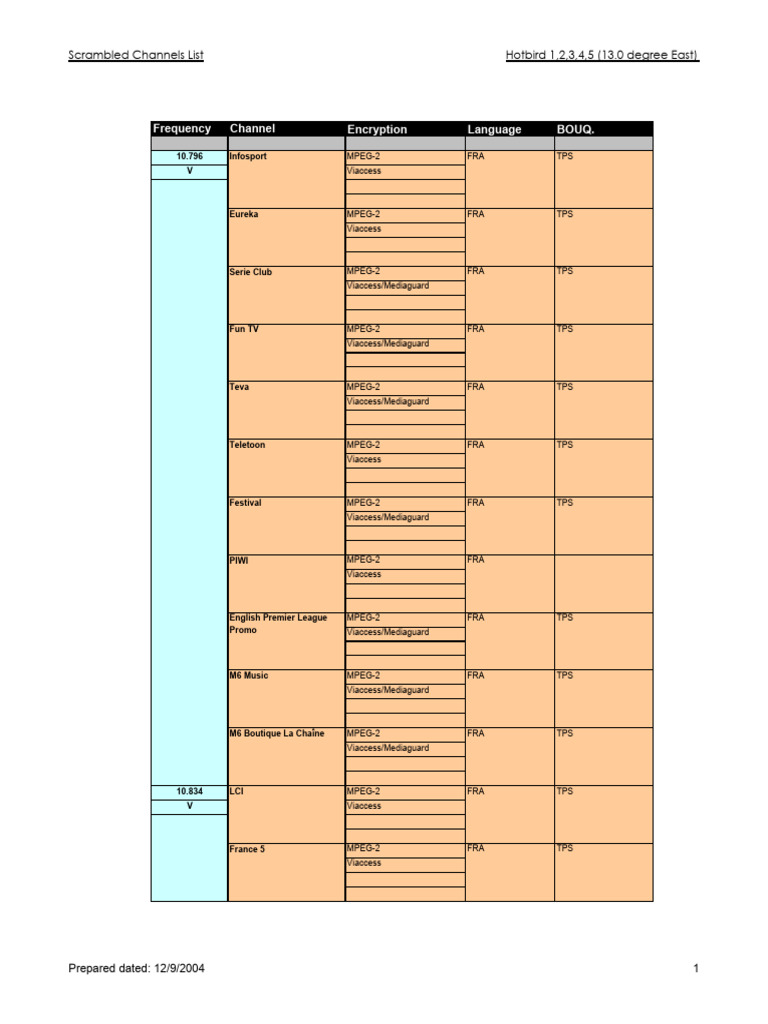 Scrambled Channels List

Hotbird 1,2,3,4,5 (13.0 degree East)

| Frequency | Channel | Encryption | Language | BOUQ. |
|---|---|---|---|---|
| 10.796 V | Infosport | MPEG-2 Viaccess | FRA | TPS |
| | Eureka | MPEG-2 Viaccess | FRA | TPS |
| | Serie Club | MPEG-2 Viaccess/Mediaguard | FRA | TPS |
| | Fun TV | MPEG-2 Viaccess/Mediaguard | FRA | TPS |
| | Teva | MPEG-2 Viaccess/Mediaguard | FRA | TPS |
| | Teletoon | MPEG-2 Viaccess | FRA | TPS |
| | Festival | MPEG-2 Viaccess/Mediaguard | FRA | TPS |
| | PIWI | MPEG-2 Viaccess | FRA | |
| | English Premier League Promo | MPEG-2 Viaccess/Mediaguard | FRA | TPS |
| | M6 Music | MPEG-2 Viaccess/Mediaguard | FRA | TPS |
| | M6 Boutique La Chaîne | MPEG-2 Viaccess/Mediaguard | FRA | TPS |
| 10.834 V | LCI | MPEG-2 Viaccess | FRA | TPS |
| | France 5 | MPEG-2 Viaccess | FRA | TPS |

Prepared dated: 12/9/2004

1